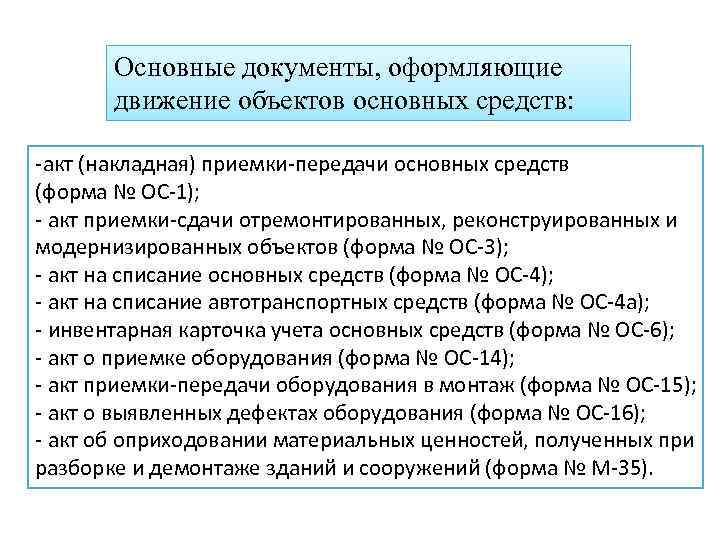 Основные документы, оформляющие движение объектов основных средств:

-акт (накладная) приемки-передачи основных средств (форма № ОС-1);
- акт приемки-сдачи отремонтированных, реконструированных и модернизированных объектов (форма № ОС-3);
- акт на списание основных средств (форма № ОС-4);
- акт на списание автотранспортных средств (форма № ОС-4а);
- инвентарная карточка учета основных средств (форма № ОС-6);
- акт о приемке оборудования (форма № ОС-14);
- акт приемки-передачи оборудования в монтаж (форма № ОС-15);
- акт о выявленных дефектах оборудования (форма № ОС-16);
- акт об оприходовании материальных ценностей, полученных при разборке и демонтаже зданий и сооружений (форма № М-35).